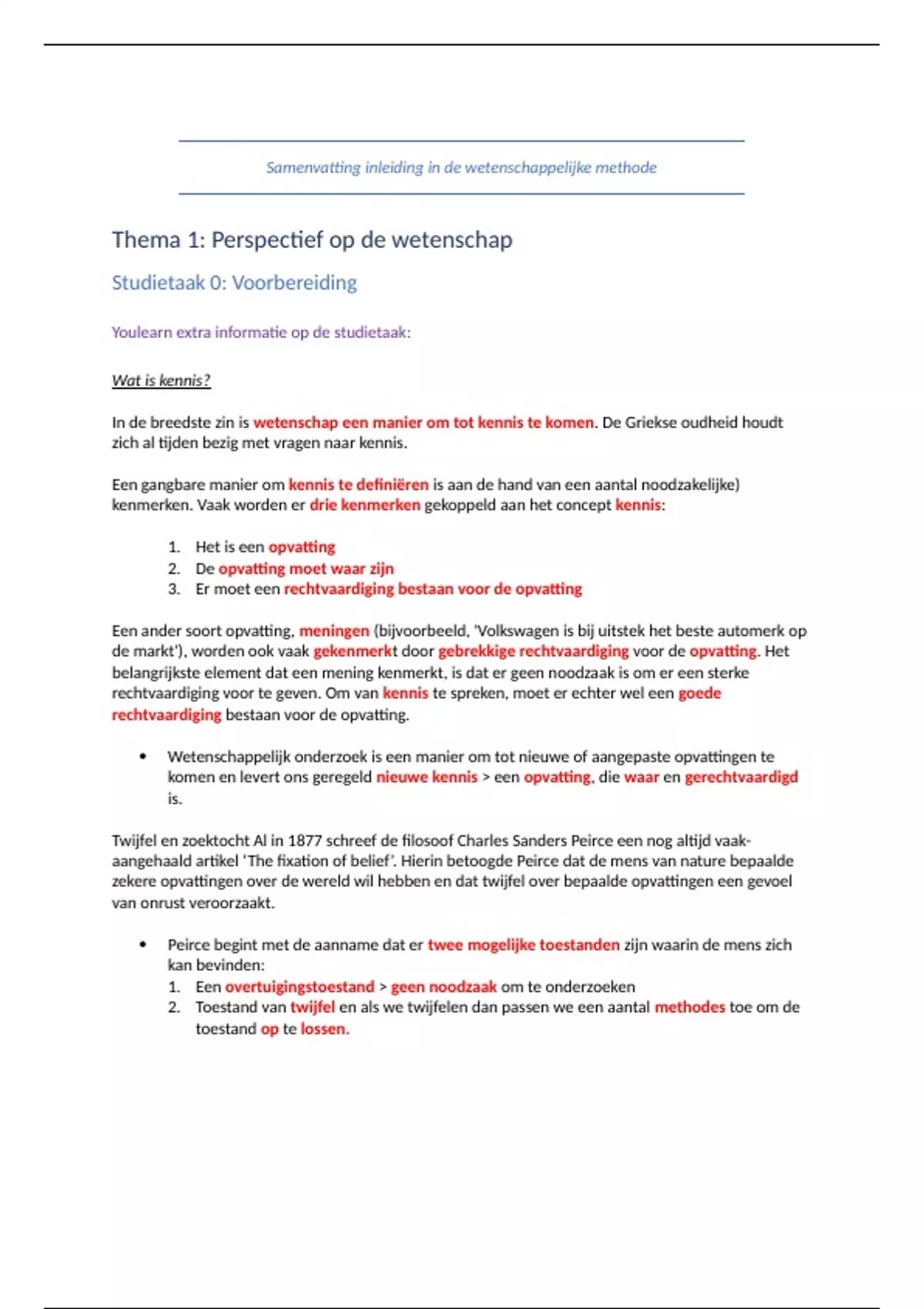 Samenvatting inleiding in de wetenschappelijke methode

Thema 1: Perspectief op de wetenschap

Studietaak 0: Voorbereiding

Youlearn extra informatie op de studietaak:

Wat is kennis?

In de breedste zin is wetenschap een manier om tot kennis te komen. De Griekse oudheid houdt zich al tijden bezig met vragen naar kennis.

Een gangbare manier om kennis te definiëren is aan de hand van een aantal noodzakelijke) kenmerken. Vaak worden er drie kenmerken gekoppeld aan het concept kennis:

1. Het is een opvatting
2. De opvatting moet waar zijn
3. Er moet een rechtvaardiging bestaan voor de opvatting

Een ander soort opvatting, meningen (bijvoorbeeld, 'Volkswagen is bij uitstek het beste automerk op de markt'), worden ook vaak gekenmerkt door gebrekkige rechtvaardiging voor de opvatting. Het belangrijkste element dat een mening kenmerkt, is dat er geen noodzaak is om er een sterke rechtvaardiging voor te geven. Om van kennis te spreken, moet er echter wel een goede rechtvaardiging bestaan voor de opvatting.

• Wetenschappelijk onderzoek is een manier om tot nieuwe of aangepaste opvattingen te komen en levert ons geregeld nieuwe kennis > een opvatting, die waar en gerechtvaardigd is.

Twijfel en zoektocht Al in 1877 schreef de filosoof Charles Sanders Peirce een nog altijd vaak-aangehaald artikel 'The fixation of belief'. Hierin betoogde Peirce dat de mens van nature bepaalde zekere opvattingen over de wereld wil hebben en dat twijfel over bepaalde opvattingen een gevoel van onrust veroorzaakt.

• Peirce begint met de aanname dat er twee mogelijke toestanden zijn waarin de mens zich kan bevinden:
1. Een overtuigingstoestand > geen noodzaak om te onderzoeken
2. Toestand van twijfel en als we twijfelen dan passen we een aantal methodes toe om de toestand op te lossen.